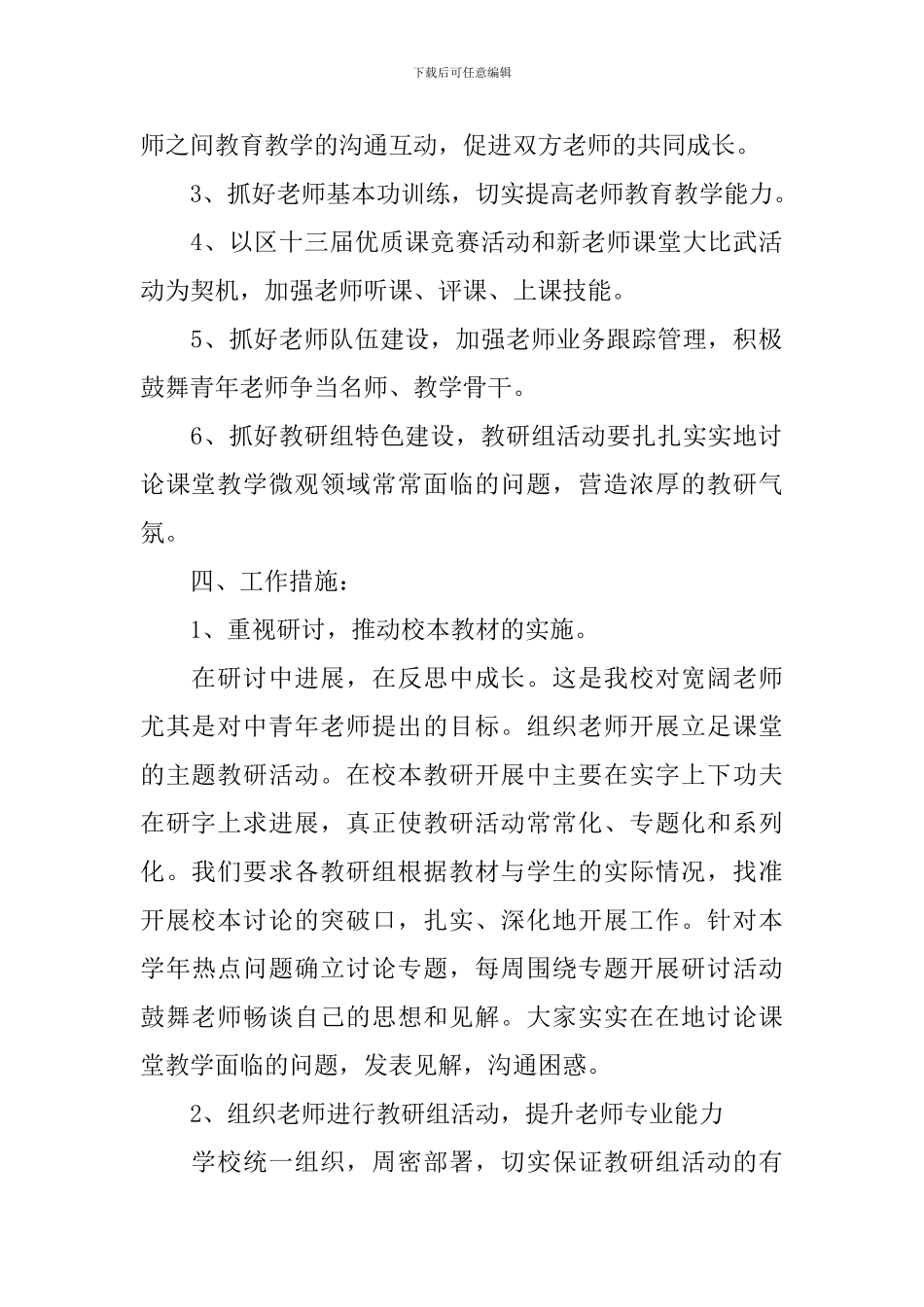 下载后可任意编辑

师之间教育教学的沟通互动，促进双方老师的共同成长。

3、抓好老师基本功训练，切实提高老师教育教学能力。

4、以区十三届优质课竞赛活动和新老师课堂大比武活动为契机，加强老师听课、评课、上课技能。

5、抓好老师队伍建设，加强老师业务跟踪管理，积极鼓舞青年老师争当名师、教学骨干。

6、抓好教研组特色建设，教研组活动要扎扎实实地讨论课堂教学微观领域常常面临的问题，营造浓厚的教研气氛。

四、工作措施：

1、重视研讨，推动校本教材的实施。

在研讨中进展，在反思中成长。这是我校对宽阔老师尤其是对中青年老师提出的目标。组织老师开展立足课堂的主题教研活动。在校本教研开展中主要在实字上下功夫在研字上求进展，真正使教研活动常常化、专题化和系列化。我们要求各教研组根据教材与学生的实际情况，找准开展校本讨论的突破口，扎实、深化地开展工作。针对本学年热点问题确立讨论专题，每周围绕专题开展研讨活动鼓舞老师畅谈自己的思想和见解。大家实实在在地讨论课堂教学面临的问题，发表见解，沟通困惑。

2、组织老师进行教研组活动，提升老师专业能力

学校统一组织，周密部署，切实保证教研组活动的有